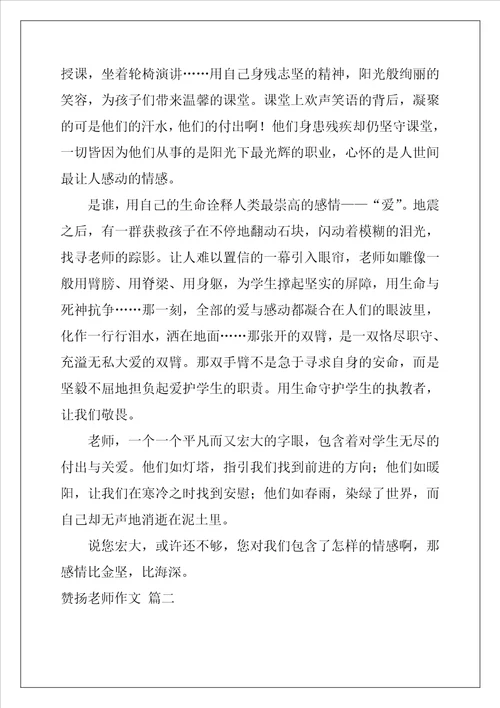 授课，坐着轮椅演讲……用自己身残志坚的精神，阳光般绚丽的笑容，为孩子们带来温馨的课堂。课堂上欢声笑语的背后，凝聚的可是他们的汗水，他们的付出啊！他们身患残疾却仍坚守课堂，一切皆因为他们从事的是阳光下最光辉的职业，心怀的是人世间最让人感动的情感。

是谁，用自己的生命诠释人类最崇高的感情——“爱”。地震之后，有一群获救孩子在不停地翻动石块，闪动着模糊的泪光，找寻老师的踪影。让人难以置信的一幕引入眼帘，老师如雕像一般用臂膀、用脊梁、用身躯，为学生撑起坚实的屏障，用生命与死神抗争……那一刻，全部的爱与感动都凝合在人们的眼波里，化作一行行泪水，洒在地面……那张开的双臂，是一双恪尽职守、充溢无私大爱的双臂。那双手臂不是急于寻求自身的安命，而是坚毅不屈地担负起爱护学生的职责。用生命守护学生的执教者，让我们敬畏。

老师，一个一个平凡而又宏大的字眼，包含着对学生无尽的付出与关爱。他们如灯塔，指引我们找到前进的方向；他们如暖阳，让我们在寒冷之时找到安慰；他们如春雨，染绿了世界，而自己却无声地消逝在泥土里。

说您宏大，或许还不够，您对我们包含了怎样的情感啊，那感情比金坚，比海深。

赞扬老师作文 篇二